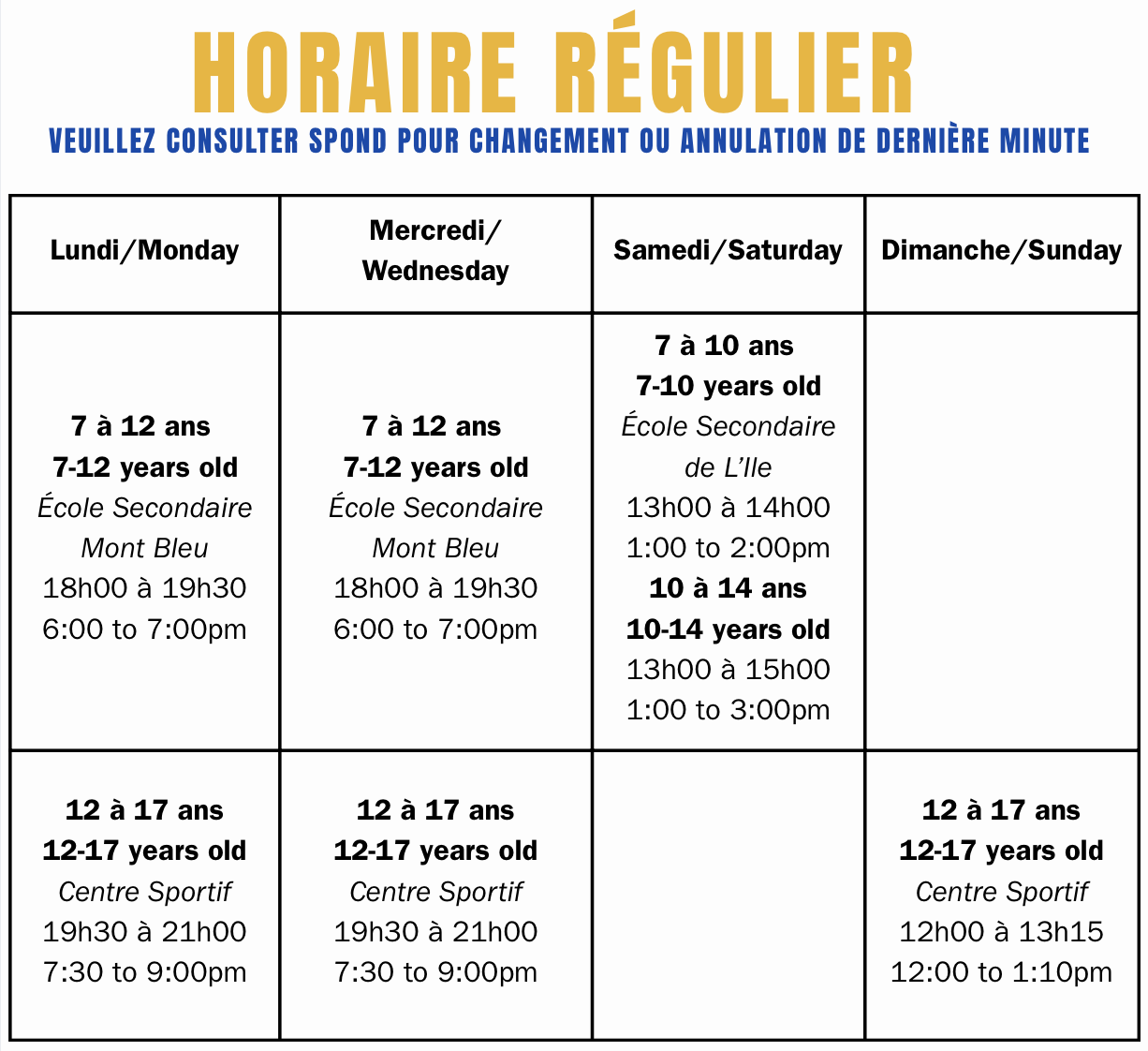 HORAIRE RÉGULIER
VEUILLEZ CONSULTER SPOND POUR CHANGEMENT OU ANNULATION DE DERNIÈRE MINUTE

| Lundi/Monday | Mercredi/ Wednesday | Samedi/Saturday | Dimanche/Sunday |
|---|---|---|---|
| 7 à 12 ans 7-12 years old École Secondaire Mont Bleu 18h00 à 19h30 6:00 to 7:00pm | 7 à 12 ans 7-12 years old École Secondaire Mont Bleu 18h00 à 19h30 6:00 to 7:00pm | 7 à 10 ans 7-10 years old École Secondaire de L'Ile 13h00 à 14h00 1:00 to 2:00pm 10 à 14 ans 10-14 years old 13h00 à 15h00 1:00 to 3:00pm | |
| 12 à 17 ans 12-17 years old Centre Sportif 19h30 à 21h00 7:30 to 9:00pm | 12 à 17 ans 12-17 years old Centre Sportif 19h30 à 21h00 7:30 to 9:00pm | | 12 à 17 ans 12-17 years old Centre Sportif 12h00 à 13h15 12:00 to 1:10pm |